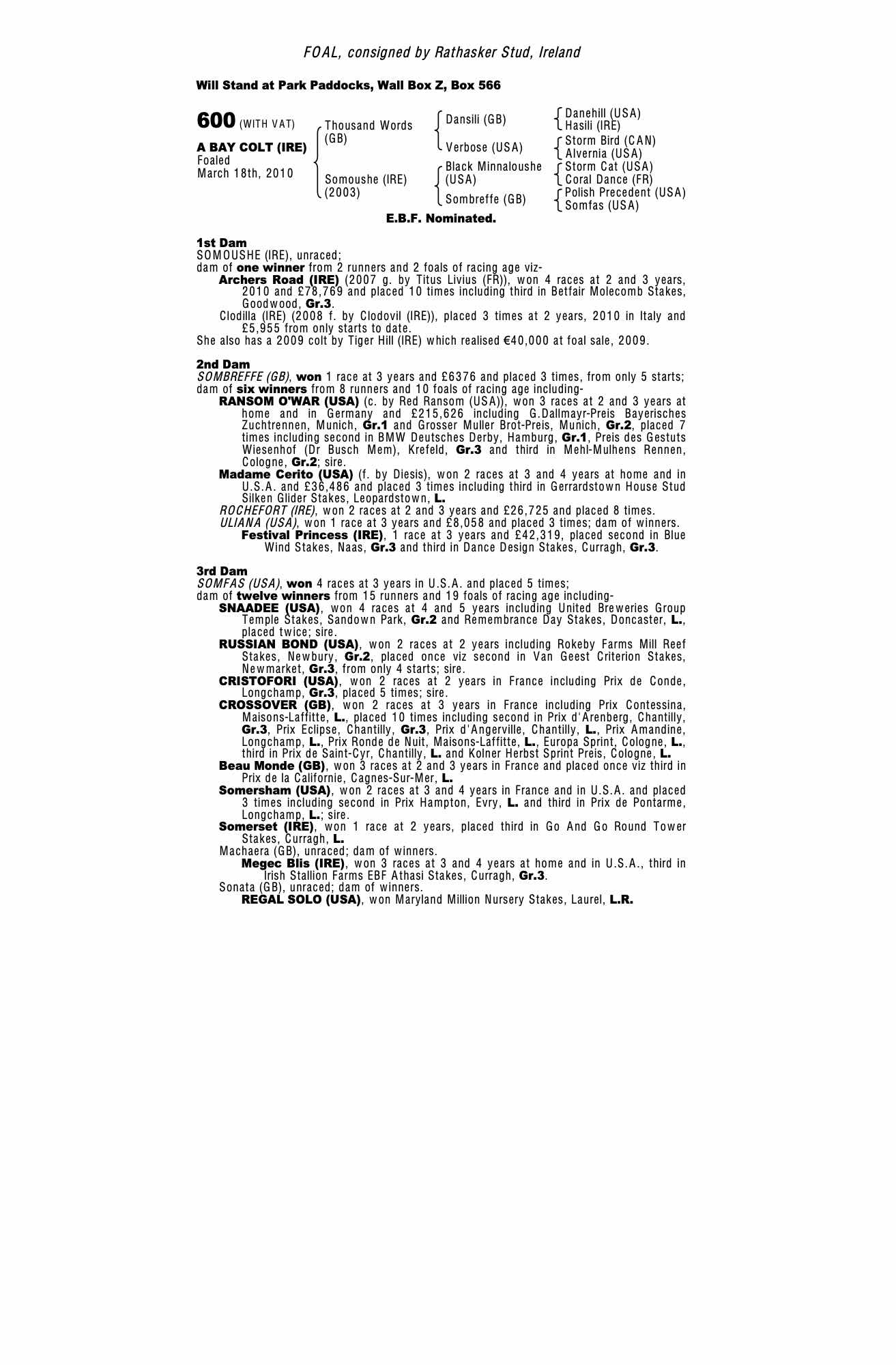 FOAL, consigned by Rathasker Stud, Ireland

Will Stand at Park Paddocks, Wall Box Z, Box 566

600 (WITH VAT)

A BAY COLT (IRE)
Foaled
March 18th, 2010

Thousand Words (GB)

Somoushe (IRE) (2003)

Dansili (GB)

Verbose (USA)

Black Minnaloushe (USA)

Sombreffe (GB)

Danehill (USA)
Hasili (IRE)

Storm Bird (CAN)
Alvernia (USA)

Storm Cat (USA)
Coral Dance (FR)

Polish Precedent (USA)
Somfas (USA)

E.B.F. Nominated.

1st Dam
SOMOUSHE (IRE), unraced;
dam of one winner from 2 runners and 2 foals of racing age viz-
Archers Road (IRE) (2007 g. by Titus Livius (FR)), won 4 races at 2 and 3 years, 2010 and £78,769 and placed 10 times including third in Betfair Molecomb Stakes, Goodwood, Gr.3.
Clodilla (IRE) (2008 f. by Clodovil (IRE)), placed 3 times at 2 years, 2010 in Italy and £5,955 from only starts to date.
She also has a 2009 colt by Tiger Hill (IRE) which realised €40,000 at foal sale, 2009.

2nd Dam
SOMBREFFE (GB), won 1 race at 3 years and £6376 and placed 3 times, from only 5 starts; dam of six winners from 8 runners and 10 foals of racing age including-
RANSOM O'WAR (USA) (c. by Red Ransom (USA)), won 3 races at 2 and 3 years at home and in Germany and £215,626 including G.Dallmayr-Preis Bayerisches Zuchtrennen, Munich, Gr.1 and Grosser Muller Brot-Preis, Munich, Gr.2, placed 7 times including second in BMW Deutsches Derby, Hamburg, Gr.1, Preis des Gestuts Wiesenhof (Dr Busch Mem), Krefeld, Gr.3 and third in Mehl-Mulhens Rennen, Cologne, Gr.2; sire.
Madame Cerito (USA) (f. by Diesis), won 2 races at 3 and 4 years at home and in U.S.A. and £36,486 and placed 3 times including third in Gerrardstown House Stud Silken Glider Stakes, Leopardstown, L.
ROCHEFORT (IRE), won 2 races at 2 and 3 years and £26,725 and placed 8 times.
ULIANA (USA), won 1 race at 3 years and £8,058 and placed 3 times; dam of winners.
Festival Princess (IRE), 1 race at 3 years and £42,319, placed second in Blue Wind Stakes, Naas, Gr.3 and third in Dance Design Stakes, Curragh, Gr.3.

3rd Dam
SOMFAS (USA), won 4 races at 3 years in U.S.A. and placed 5 times;
dam of twelve winners from 15 runners and 19 foals of racing age including-
SNAADEE (USA), won 4 races at 4 and 5 years including United Breweries Group Temple Stakes, Sandown Park, Gr.2 and Remembrance Day Stakes, Doncaster, L., placed twice; sire.
RUSSIAN BOND (USA), won 2 races at 2 years including Rokeby Farms Mill Reef Stakes, Newbury, Gr.2, placed once viz second in Van Geest Criterion Stakes, Newmarket, Gr.3, from only 4 starts; sire.
CRISTOFORI (USA), won 2 races at 2 years in France including Prix de Conde, Longchamp, Gr.3, placed 5 times; sire.
CROSSOVER (GB), won 2 races at 3 years in France including Prix Contessina, Maisons-Laffitte, L., placed 10 times including second in Prix d'Arenberg, Chantilly, Gr.3, Prix Eclipse, Chantilly, Gr.3, Prix d'Angerville, Chantilly, L., Prix Amandine, Longchamp, L., Prix Ronde de Nuit, Maisons-Laffitte, L., Europa Sprint, Cologne, L., third in Prix de Saint-Cyr, Chantilly, L. and Kolner Herbst Sprint Preis, Cologne, L.
Beau Monde (GB), won 3 races at 2 and 3 years in France and placed once viz third in Prix de la Californie, Cagnes-Sur-Mer, L.
Somersham (USA), won 2 races at 3 and 4 years in France and in U.S.A. and placed 3 times including second in Prix Hampton, Evry, L. and third in Prix de Pontarme, Longchamp, L.; sire.
Somerset (IRE), won 1 race at 2 years, placed third in Go And Go Round Tower Stakes, Curragh, L.
Machaera (GB), unraced; dam of winners.
Megec Blis (IRE), won 3 races at 3 and 4 years at home and in U.S.A., third in Irish Stallion Farms EBF Athasi Stakes, Curragh, Gr.3.
Sonata (GB), unraced; dam of winners.
REGAL SOLO (USA), won Maryland Million Nursery Stakes, Laurel, L.R.